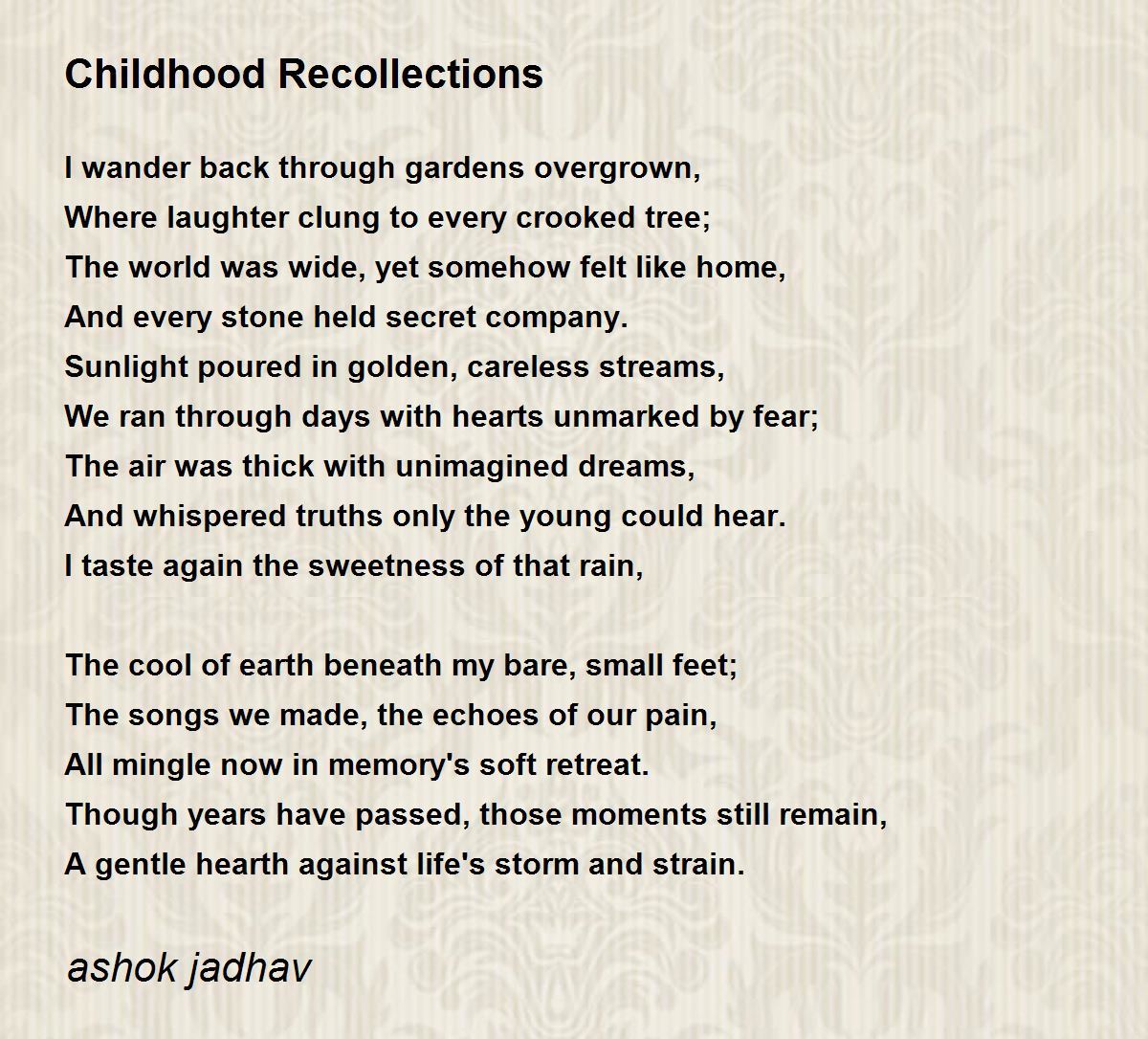 Childhood Recollections

I wander back through gardens overgrown,
Where laughter clung to every crooked tree;
The world was wide, yet somehow felt like home,
And every stone held secret company.
Sunlight poured in golden, careless streams,
We ran through days with hearts unmarked by fear;
The air was thick with unimagined dreams,
And whispered truths only the young could hear.
I taste again the sweetness of that rain,

The cool of earth beneath my bare, small feet;
The songs we made, the echoes of our pain,
All mingle now in memory's soft retreat.
Though years have passed, those moments still remain,
A gentle hearth against life's storm and strain.

ashok jadhav